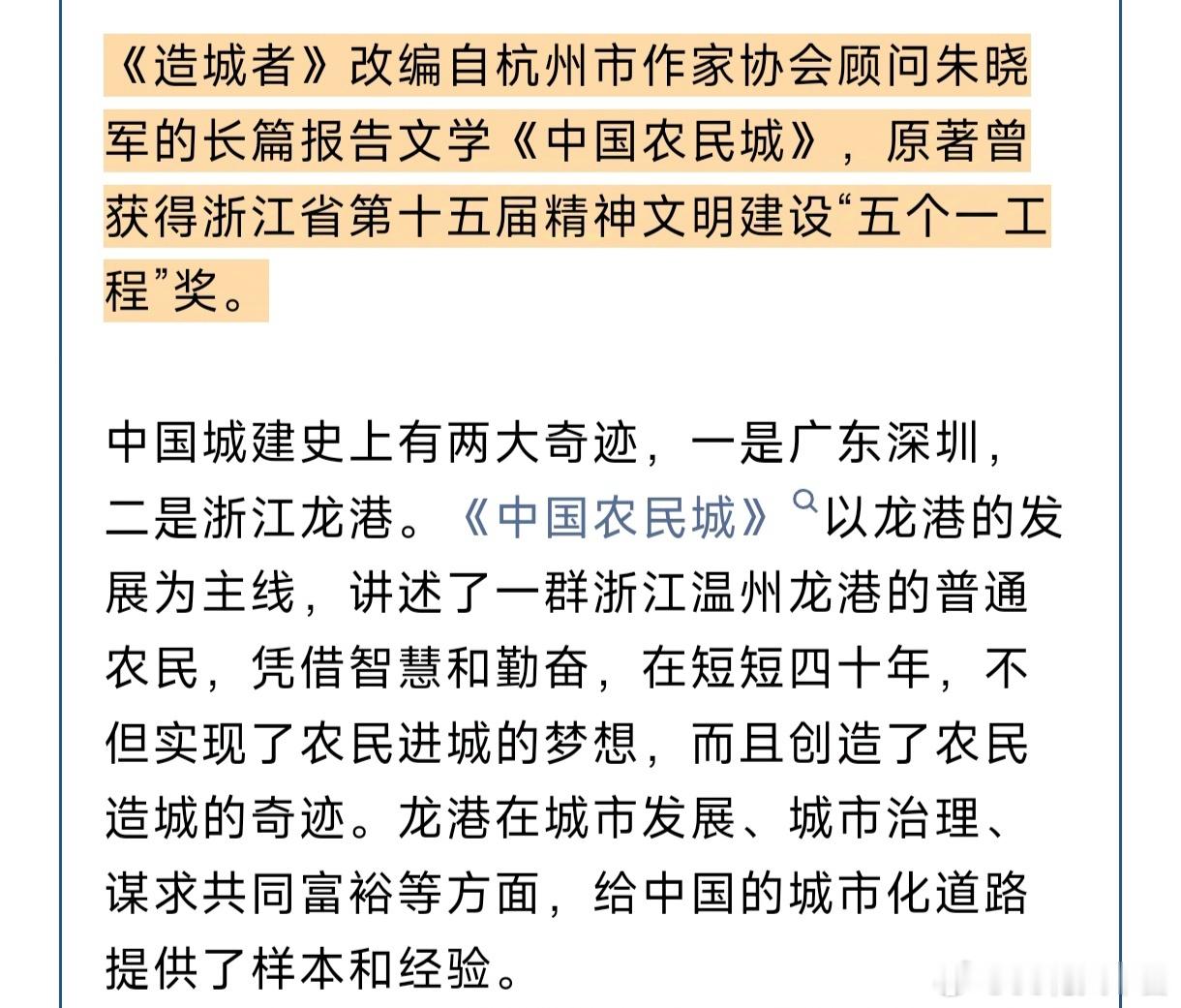 《造城者》改编自杭州市作家协会顾问朱晓军的长篇报告文学《中国农民城》，原著曾获得浙江省第十五届精神文明建设“五个一工程”奖。

中国城建史上有两大奇迹，一是广东深圳，二是浙江龙港。《中国农民城》以龙港的发展为主线，讲述了一群浙江温州龙港的普通农民，凭借智慧和勤奋，在短短四十年，不但实现了农民进城的梦想，而且创造了农民造城的奇迹。龙港在城市发展、城市治理、谋求共同富裕等方面，给中国的城市化道路提供了样本和经验。